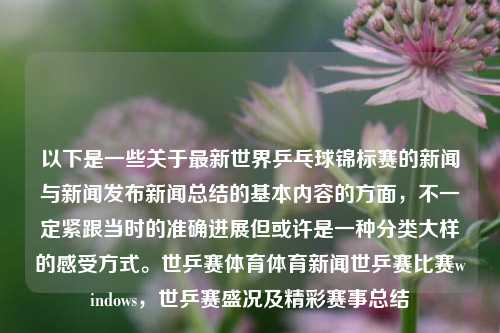 以下是一些关于最新世界乒乓球锦标赛的新闻与新闻发布新闻总结的基本内容的方面，不一定紧跟当时的准确进展但或许是一种分类大样的感受方式。世乒赛体育体育新闻世乒赛比赛windows，世乒赛盛况及精彩赛事总结